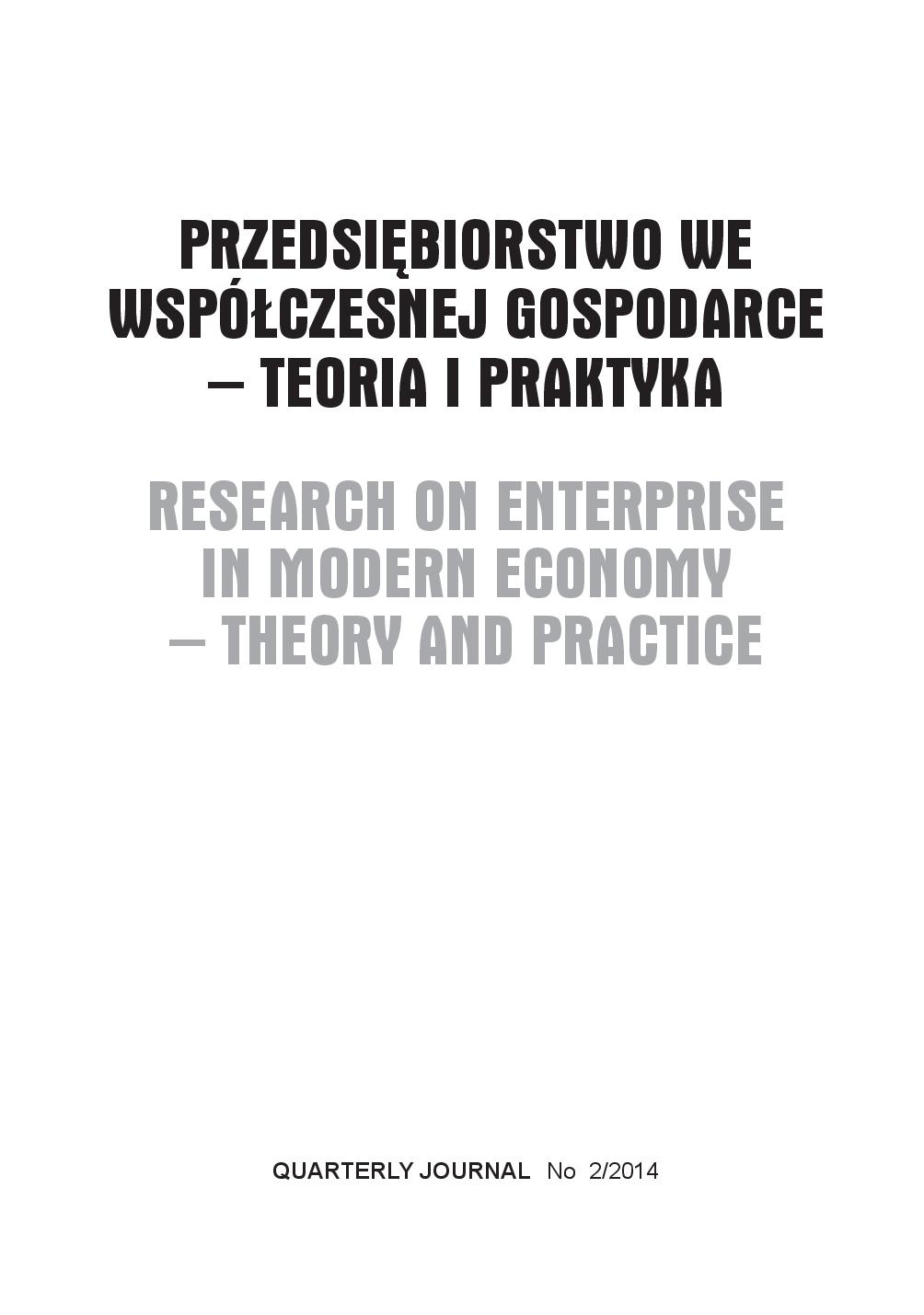 PRZEDSIĘBIORSTWO WE WSPÓŁCZESNEJ GOSPODARCE – TEORIA I PRAKTYKA

RESEARCH ON ENTERPRISE IN MODERN ECONOMY – THEORY AND PRACTICE

QUARTERLY JOURNAL No 2/2014